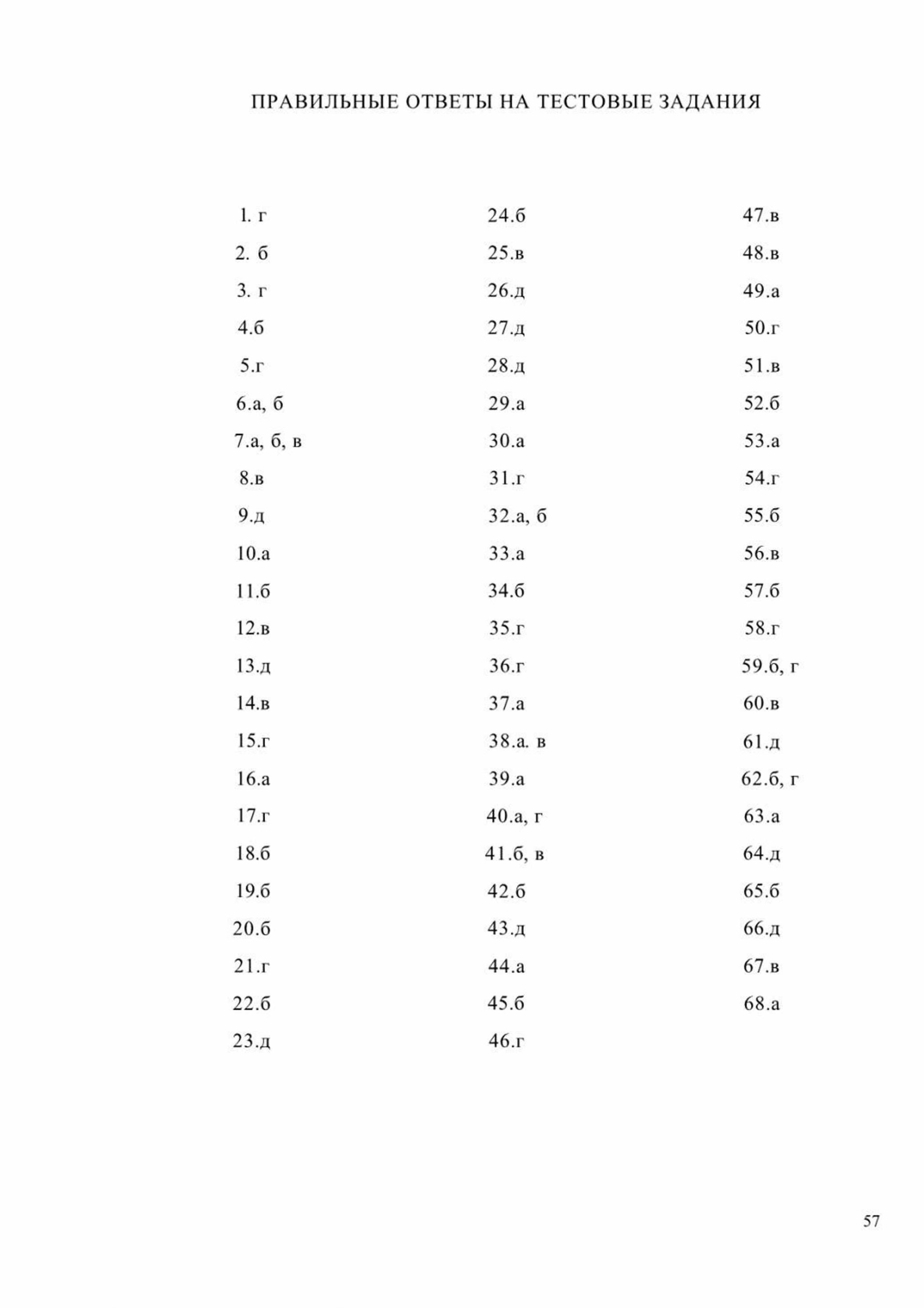 ПРАВИЛЬНЫЕ ОТВЕТЫ НА ТЕСТОВЫЕ ЗАДАНИЯ

1. г
2. б
3. г
4.б
5.г
6.а, б
7.а, б, в
8.в
9.д
10.а
11.б
12.в
13.д
14.в
15.г
16.а
17.г
18.б
19.б
20.б
21.г
22.б
23.д

24.б
25.в
26.д
27.д
28.д
29.а
30.а
31.г
32.а, б
33.а
34.б
35.г
36.г
37.а
38.а. в
39.а
40.а, г
41.б, в
42.б
43.д
44.а
45.б
46.г

47.в
48.в
49.а
50.г
51.в
52.б
53.а
54.г
55.б
56.в
57.б
58.г
59.б, г
60.в
61.д
62.б, г
63.а
64.д
65.б
66.д
67.в
68.а

57